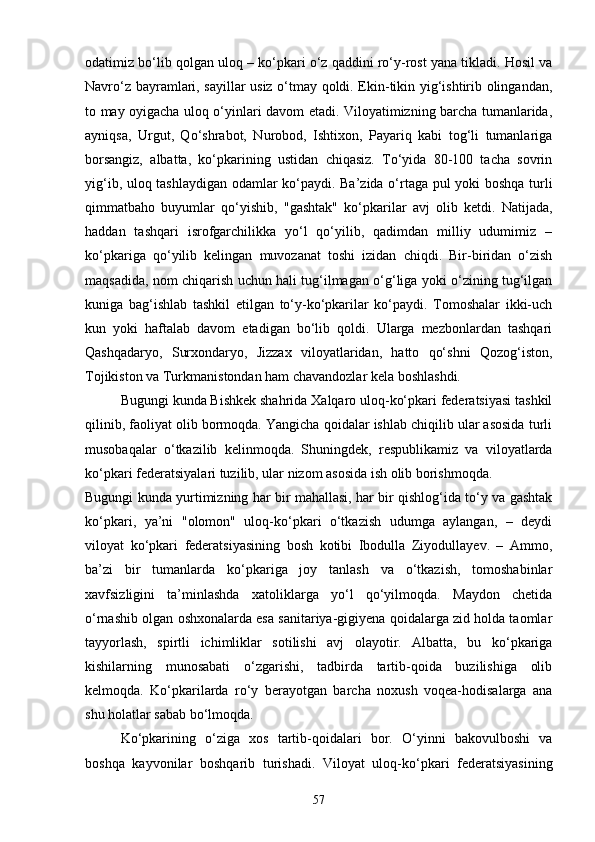 odatimiz bo‘lib qolgan uloq – ko‘pkari o‘z qaddini ro‘y-rost yana tikladi. Hosil va Navro‘z bayramlari, sayillar usiz o‘tmay qoldi. Ekin-tikin yig‘ishtirib olingandan, to may oyigacha uloq o‘yinlari davom etadi. Viloyatimizning barcha tumanlarida, ayniqsa, Urgut, Qo‘shrabot, Nurobod, Ishtixon, Payariq kabi tog‘li tumanlariga borsangiz, albatta, ko‘pkarining ustidan chiqasiz. To‘yida 80-100 tacha sovrin yig‘ib, uloq tashlaydigan odamlar ko‘paydi. Ba’zida o‘rtaga pul yoki boshqa turli qimmatbaho buyumlar qo‘yishib, "gashtak" ko‘pkarilar avj olib ketdi. Natijada, haddan tashqari isrofgarchilikka yo‘l qo‘yilib, qadimdan milliy udumimiz – ko‘pkariga qo‘yilib kelingan muvozanat toshi izidan chiqdi. Bir-biridan o‘zish maqsadida, nom chiqarish uchun hali tug‘ilmagan o‘g‘liga yoki o‘zining tug‘ilgan kuniga bag‘ishlab tashkil etilgan to‘y-ko‘pkarilar ko‘paydi. Tomoshalar ikki-uch kun yoki haftalab davom etadigan bo‘lib qoldi. Ularga mezbonlardan tashqari Qashqadaryo, Surxondaryo, Jizzax viloyatlaridan, hatto qo‘shni Qozog‘iston, Tojikiston va Turkmanistondan ham chavandozlar kela boshlashdi.

Bugungi kunda Bishkek shahrida Xalqaro uloq-ko‘pkari federatsiyasi tashkil qilinib, faoliyat olib bormoqda. Yangicha qoidalar ishlab chiqilib ular asosida turli musobaqalar o‘tkazilib kelinmoqda. Shuningdek, respublikamiz va viloyatlarda ko‘pkari federatsiyalari tuzilib, ular nizom asosida ish olib borishmoqda.
Bugungi kunda yurtimizning har bir mahallasi, har bir qishlog‘ida to‘y va gashtak ko‘pkari, ya’ni "olomon" uloq-ko‘pkari o‘tkazish udumga aylangan, – deydi viloyat ko‘pkari federatsiyasining bosh kotibi Ibodulla Ziyodullayev. – Ammo, ba’zi bir tumanlarda ko‘pkariga joy tanlash va o‘tkazish, tomoshabinlar xavfsizligini ta’minlashda xatoliklarga yo‘l qo‘yilmoqda. Maydon chetida o‘rnashib olgan oshxonalarda esa sanitariya-gigiyena qoidalarga zid holda taomlar tayyorlash, spirtli ichimliklar sotilishi avj olayotir. Albatta, bu ko‘pkariga kishilarning munosabati o‘zgarishi, tadbirda tartib-qoida buzilishiga olib kelmoqda. Ko‘pkarilarda ro‘y berayotgan barcha noxush voqea-hodisalarga ana shu holatlar sabab bo‘lmoqda.

Ko‘pkarining o‘ziga xos tartib-qoidalari bor. O‘yinni bakovulboshi va boshqa kayvonilar boshqarib turishadi. Viloyat uloq-ko‘pkari federatsiyasining

57